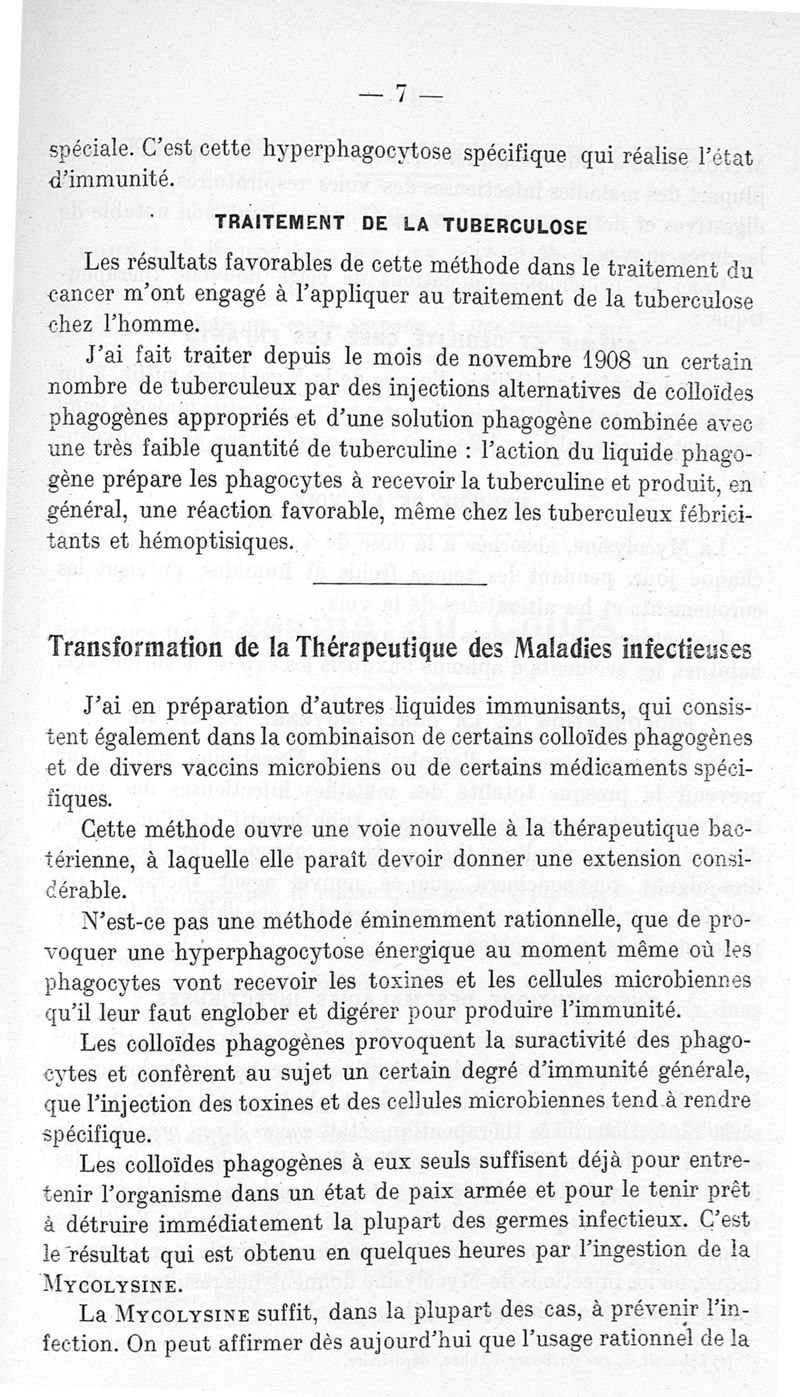 — 7 —

spéciale. C'est cette hyperphagocytose spécifique qui réalise l'état d'immunité.

TRAITEMENT DE LA TUBERCULOSE

Les résultats favorables de cette méthode dans le traitement du cancer m'ont engagé à l'appliquer au traitement de la tuberculose chez l'homme.

J'ai fait traiter depuis le mois de novembre 1908 un certain nombre de tuberculeux par des injections alternatives de colloïdes phagogènes appropriés et d'une solution phagogène combinée avec une très faible quantité de tuberculine : l'action du liquide phagogène prépare les phagocytes à recevoir la tuberculine et produit, en général, une réaction favorable, même chez les tuberculeux fébricitants et hémoptisiques.

Transformation de la Thérapeutique des Maladies infectieuses

J'ai en préparation d'autres liquides immunisants, qui consistent également dans la combinaison de certains colloïdes phagogènes et de divers vaccins microbiens ou de certains médicaments spécifiques.

Cette méthode ouvre une voie nouvelle à la thérapeutique bactérienne, à laquelle elle paraît devoir donner une extension considérable.

N'est-ce pas une méthode éminemment rationnelle, que de provoquer une hyperphagocytose énergique au moment même où les phagocytes vont recevoir les toxines et les cellules microbiennes qu'il leur faut englober et digérer pour produire l'immunité.

Les colloïdes phagogènes provoquent la suractivité des phagocytes et confèrent au sujet un certain degré d'immunité générale, que l'injection des toxines et des cellules microbiennes tend à rendre spécifique.

Les colloïdes phagogènes à eux seuls suffisent déjà pour entretenir l'organisme dans un état de paix armée et pour le tenir prêt à détruire immédiatement la plupart des germes infectieux. C'est le résultat qui est obtenu en quelques heures par l'ingestion de la MYCOLYSINE.

La MYCOLYSINE suffit, dans la plupart des cas, à prévenir l'infection. On peut affirmer dès aujourd'hui que l'usage rationnel de la